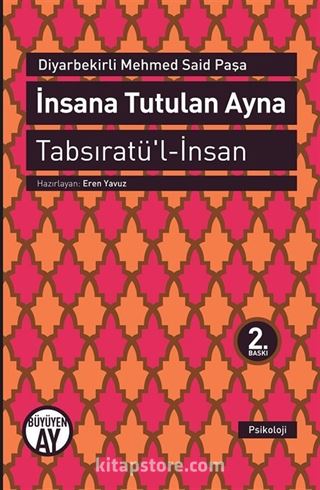 Diyarbekirli Mehmed Said Paşa

İnsana Tutulan Ayna

Tabsıratü'l-İnsan

Hazırlayan: Eren Yavuz

2. BASKI

BÜYÜYEN AY

Psikoloji

kitapstore.com